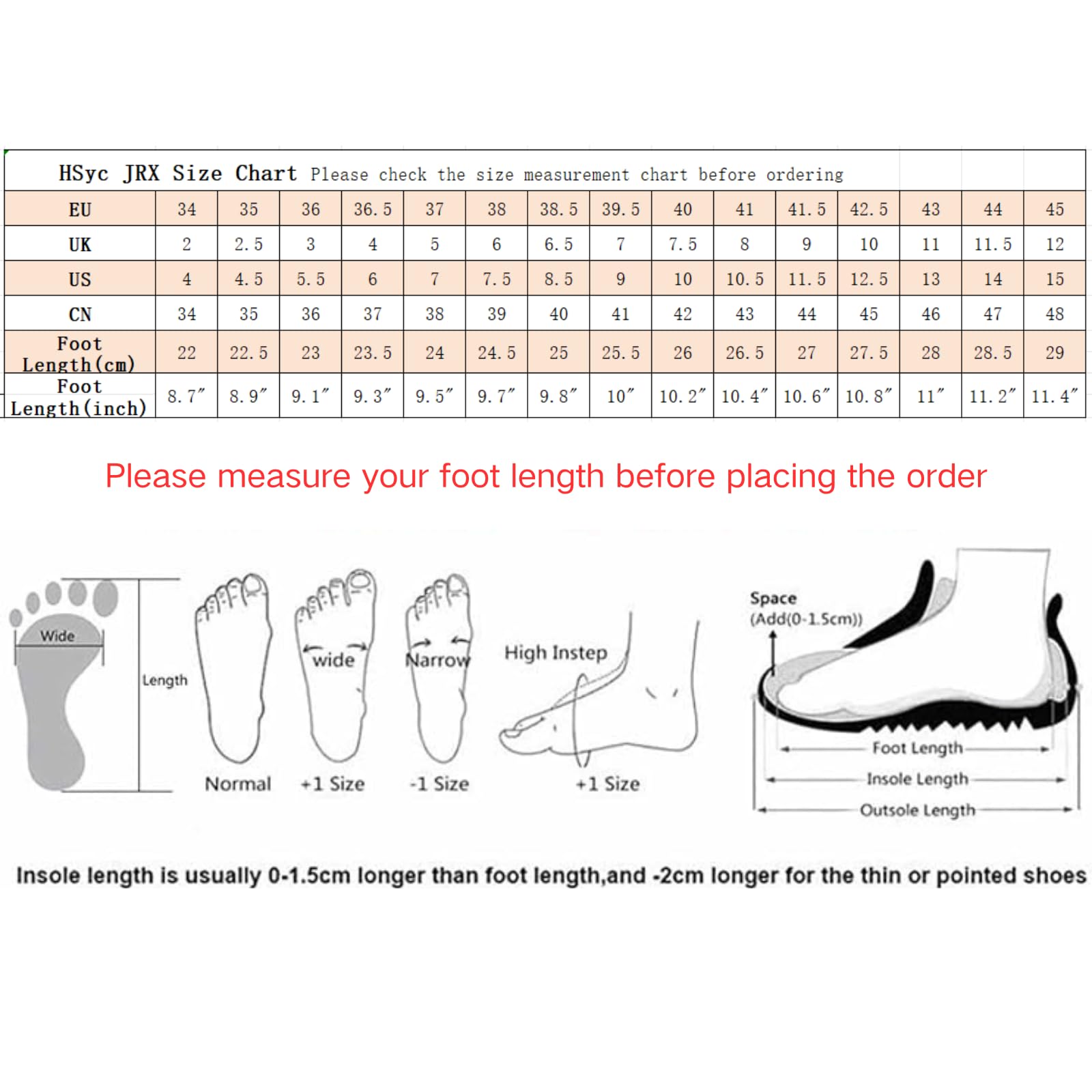 HSyc JRX Size Chart Please check the size measurement chart before ordering

| EU | 34 | 35 | 36 | 36.5 | 37 | 38 | 38.5 | 39.5 | 40 | 41 | 41.5 | 42.5 | 43 | 44 | 45 |
|---|---|---|---|---|---|---|---|---|---|---|---|---|---|---|---|
| UK | 2 | 2.5 | 3 | 4 | 5 | 6 | 6.5 | 7 | 7.5 | 8 | 9 | 10 | 11 | 11.5 | 12 |
| US | 4 | 4.5 | 5.5 | 6 | 7 | 7.5 | 8.5 | 9 | 10 | 10.5 | 11.5 | 12.5 | 13 | 14 | 15 |
| CN | 34 | 35 | 36 | 37 | 38 | 39 | 40 | 41 | 42 | 43 | 44 | 45 | 46 | 47 | 48 |
| Foot Length(cm) | 22 | 22.5 | 23 | 23.5 | 24 | 24.5 | 25 | 25.5 | 26 | 26.5 | 27 | 27.5 | 28 | 28.5 | 29 |
| Foot Length(inch) | 8.7″ | 8.9″ | 9.1″ | 9.3″ | 9.5″ | 9.7″ | 9.8″ | 10″ | 10.2″ | 10.4″ | 10.6″ | 10.8″ | 11″ | 11.2″ | 11.4″ |

Please measure your foot length before placing the order

Wide
Length
Normal
wide
+1 Size
Narrow
-1 Size
High Instep
+1 Size
Space
(Add(0-1.5cm))
Foot Length
Insole Length
Outsole Length

Insole length is usually 0-1.5cm longer than foot length,and -2cm longer for the thin or pointed shoes